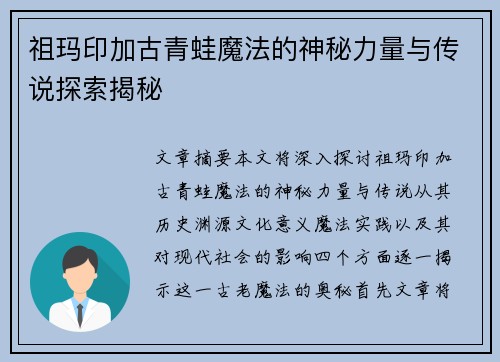 祖玛印加古青蛙魔法的神秘力量与传说探索揭秘

文章摘要本文将深入探讨祖玛印加古青蛙魔法的神秘力量与传说从其历史渊源文化意义魔法实践以及其对现代社会的影响四个方面逐一揭示这一古老魔法的奥秘首先文章将